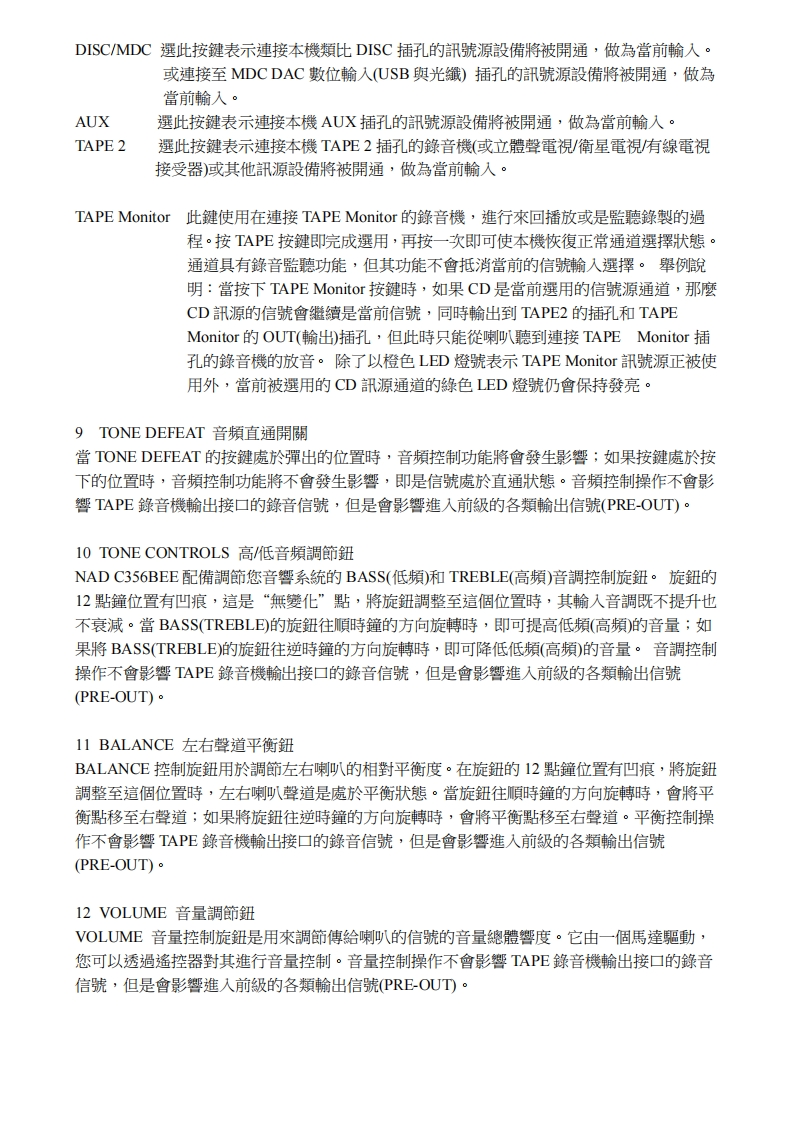 DISC/MDC 選此按鍵表示連接本機類比 DISC 插孔的訊號源設備將被開通，做為當前輸入。或連接至 MDC DAC 數位輸入(USB 與光纖) 插孔的訊號源設備將被開通，做為當前輸入。

AUX 選此按鍵表示連接本機 AUX 插孔的訊號源設備將被開通，做為當前輸入。

TAPE 2 選此按鍵表示連接本機 TAPE 2 插孔的錄音機(或立體聲電視/衛星電視/有線電視接受器)或其他訊源設備將被開通，做為當前輸入。

TAPE Monitor 此鍵使用在連接 TAPE Monitor 的錄音機，進行來回播放或是監聽錄製的過程。按 TAPE 按鍵即完成選用，再按一次即可使本機恢復正常通道選擇狀態。通道具有錄音監聽功能，但其功能不會抵消當前的信號輸入選擇。 舉例說明：當按下 TAPE Monitor 按鍵時，如果 CD 是當前選用的信號源通道，那麼 CD 訊源的信號會繼續是當前信號，同時輸出到 TAPE2 的插孔和 TAPE Monitor 的 OUT(輸出)插孔，但此時只能從喇叭聽到連接 TAPE Monitor 插孔的錄音機的放音。 除了以橙色 LED 燈號表示 TAPE Monitor 訊號源正被使用外，當前被選用的 CD 訊源通道的綠色 LED 燈號仍會保持發亮。

9 TONE DEFEAT 音頻直通開關
當 TONE DEFEAT 的按鍵處於彈出的位置時，音頻控制功能將會發生影響；如果按鍵處於按下的位置時，音頻控制功能將不會發生影響，即是信號處於直通狀態。音頻控制操作不會影響 TAPE 錄音機輸出接口的錄音信號，但是會影響進入前級的各類輸出信號(PRE-OUT)。

10 TONE CONTROLS 高/低音頻調節鈕
NAD C356BEE 配備調節您音響系統的 BASS(低頻)和 TREBLE(高頻)音調控制旋鈕。 旋鈕的 12 點鐘位置有凹痕，這是“無變化”點，將旋鈕調整至這個位置時，其輸入音調既不提升也不衰減。當 BASS(TREBLE)的旋鈕往順時鐘的方向旋轉時，即可提高低頻(高頻)的音量；如果將 BASS(TREBLE)的旋鈕往逆時鐘的方向旋轉時，即可降低低頻(高頻)的音量。 音調控制操作不會影響 TAPE 錄音機輸出接口的錄音信號，但是會影響進入前級的各類輸出信號(PRE-OUT)。

11 BALANCE 左右聲道平衡鈕
BALANCE 控制旋鈕用於調節左右喇叭的相對平衡度。在旋鈕的 12 點鐘位置有凹痕，將旋鈕調整至這個位置時，左右喇叭聲道是處於平衡狀態。當旋鈕往順時鐘的方向旋轉時，會將平衡點移至右聲道；如果將旋鈕往逆時鐘的方向旋轉時，會將平衡點移至右聲道。平衡控制操作不會影響 TAPE 錄音機輸出接口的錄音信號，但是會影響進入前級的各類輸出信號(PRE-OUT)。

12 VOLUME 音量調節鈕
VOLUME 音量控制旋鈕是用來調節傳給喇叭的信號的音量總體響度。它由一個馬達驅動，您可以透過遙控器對其進行音量控制。音量控制操作不會影響 TAPE 錄音機輸出接口的錄音信號，但是會影響進入前級的各類輸出信號(PRE-OUT)。